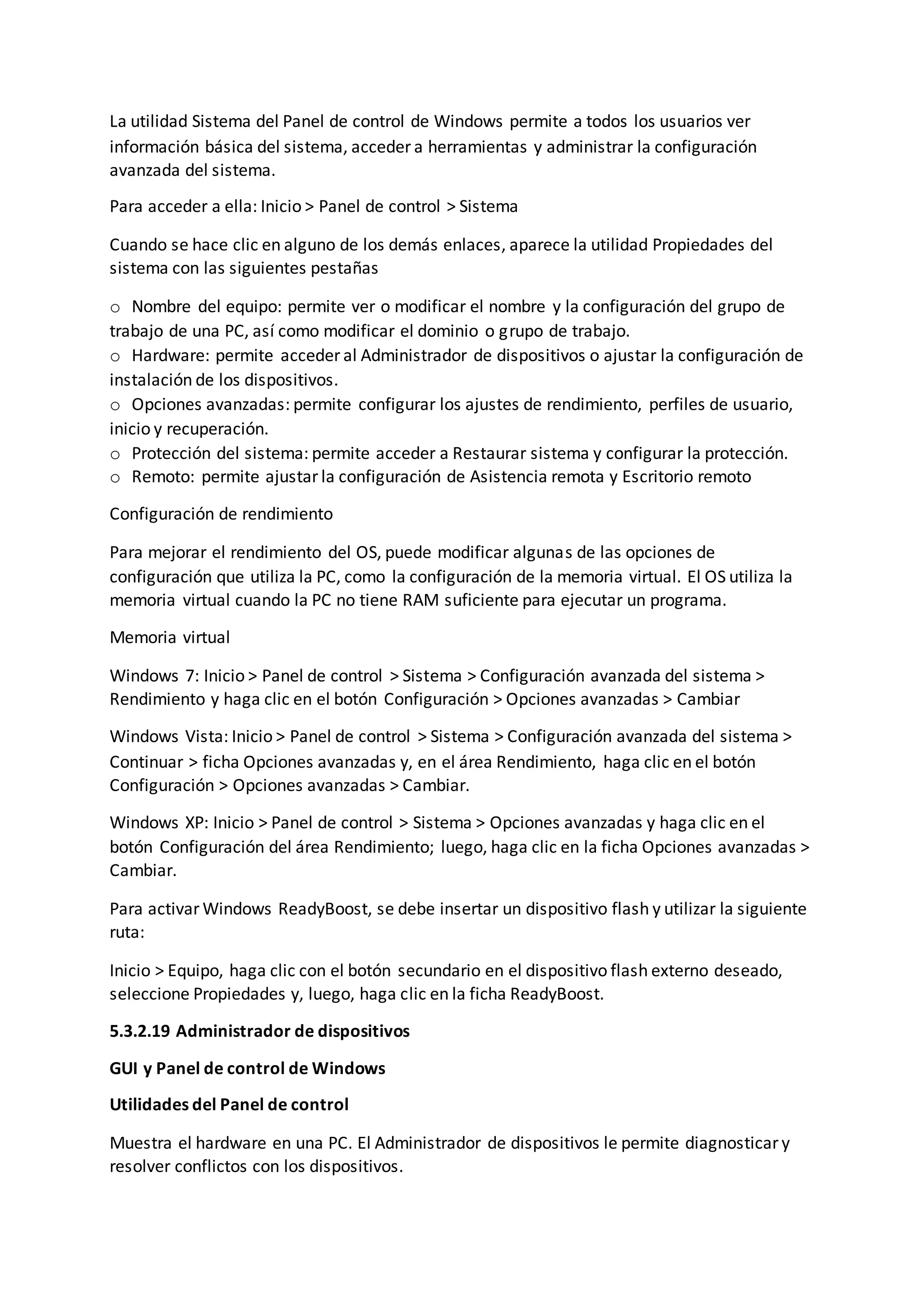 La utilidad Sistema del Panel de control de Windows permite a todos los usuarios ver información básica del sistema, acceder a herramientas y administrar la configuración avanzada del sistema.

Para acceder a ella: Inicio > Panel de control > Sistema

Cuando se hace clic en alguno de los demás enlaces, aparece la utilidad Propiedades del sistema con las siguientes pestañas

o Nombre del equipo: permite ver o modificar el nombre y la configuración del grupo de trabajo de una PC, así como modificar el dominio o grupo de trabajo.
o Hardware: permite acceder al Administrador de dispositivos o ajustar la configuración de instalación de los dispositivos.
o Opciones avanzadas: permite configurar los ajustes de rendimiento, perfiles de usuario, inicio y recuperación.
o Protección del sistema: permite acceder a Restaurar sistema y configurar la protección.
o Remoto: permite ajustar la configuración de Asistencia remota y Escritorio remoto

Configuración de rendimiento

Para mejorar el rendimiento del OS, puede modificar algunas de las opciones de configuración que utiliza la PC, como la configuración de la memoria virtual. El OS utiliza la memoria virtual cuando la PC no tiene RAM suficiente para ejecutar un programa.

Memoria virtual

Windows 7: Inicio > Panel de control > Sistema > Configuración avanzada del sistema > Rendimiento y haga clic en el botón Configuración > Opciones avanzadas > Cambiar

Windows Vista: Inicio > Panel de control > Sistema > Configuración avanzada del sistema > Continuar > ficha Opciones avanzadas y, en el área Rendimiento, haga clic en el botón Configuración > Opciones avanzadas > Cambiar.

Windows XP: Inicio > Panel de control > Sistema > Opciones avanzadas y haga clic en el botón Configuración del área Rendimiento; luego, haga clic en la ficha Opciones avanzadas > Cambiar.

Para activar Windows ReadyBoost, se debe insertar un dispositivo flash y utilizar la siguiente ruta:

Inicio > Equipo, haga clic con el botón secundario en el dispositivo flash externo deseado, seleccione Propiedades y, luego, haga clic en la ficha ReadyBoost.

5.3.2.19 Administrador de dispositivos

GUI y Panel de control de Windows

Utilidades del Panel de control

Muestra el hardware en una PC. El Administrador de dispositivos le permite diagnosticar y resolver conflictos con los dispositivos.